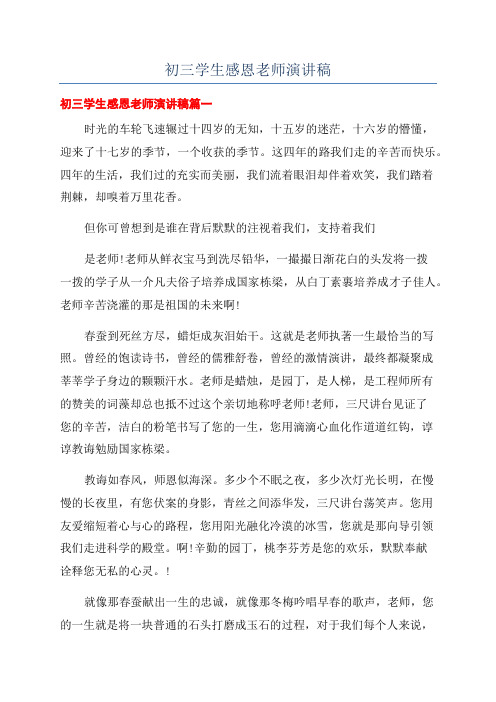 初三学生感恩老师演讲稿

初三学生感恩老师演讲稿篇一

时光的车轮飞速辗过十四岁的无知，十五岁的迷茫，十六岁的懵懂，迎来了十七岁的季节，一个收获的季节。这四年的路我们走的辛苦而快乐。四年的生活，我们过的充实而美丽，我们流着眼泪却伴着欢笑，我们踏着荆棘，却嗅着万里花香。

但你可曾想到是谁在背后默默的注视着我们，支持着我们

是老师!老师从鲜衣宝马到洗尽铅华，一撮撮日渐花白的头发将一拨一拨的学子从一介凡夫俗子培养成国家栋梁，从白丁素裹培养成才子佳人。老师辛苦浇灌的那是祖国的未来啊!

春蚕到死丝方尽，蜡炬成灰泪始干。这就是老师执著一生最恰当的写照。曾经的饱读诗书，曾经的儒雅舒卷，曾经的激情演讲，最终都凝聚成莘莘学子身边的颗颗汗水。老师是蜡烛，是园丁，是人梯，是工程师所有的赞美的词藻却总也抵不过这个亲切地称呼老师!老师，三尺讲台见证了您的辛苦，洁白的粉笔书写了您的一生，您用滴滴心血化作道道红钩，谆谆教诲勉励国家栋梁。

教诲如春风，师恩似海深。多少个不眠之夜，多少次灯光长明，在慢慢的长夜里，有您伏案的身影，青丝之间添华发，三尺讲台荡笑声。您用友爱缩短着心与心的路程，您用阳光融化冷漠的冰雪，您就是那向导引领我们走进科学的殿堂。啊!辛勤的园丁，桃李芬芳是您的欢乐，默默奉献诠释您无私的心灵。!

就像那春蚕献出一生的忠诚，就像那冬梅吟唱早春的歌声，老师，您的一生就是将一块普通的石头打磨成玉石的过程，对于我们每个人来说，